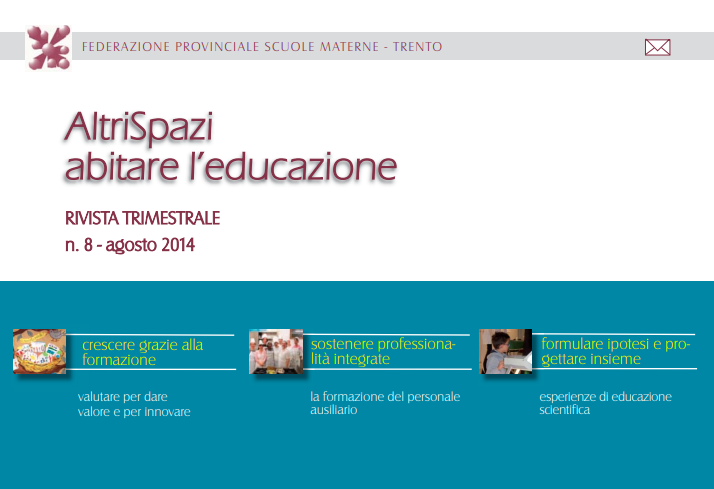 FEDERAZIONE PROVINCIALE SCUOLE MATERNE - TRENTO

AltriSpazi
abitare l'educazione

RIVISTA TRIMESTRALE
n. 8 - agosto 2014

crescere grazie alla formazione

valutare per dare valore e per innovare

sostenere professionalità integrate

la formazione del personale ausiliario

formulare ipotesi e progettare insieme

esperienze di educazione scientifica